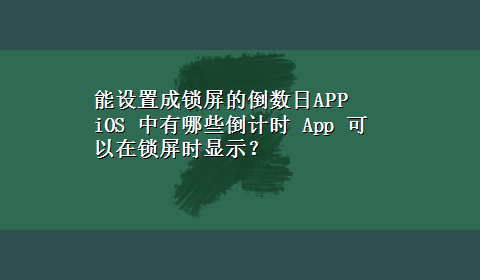 能设置成锁屏的倒数日APP
iOS 中有哪些倒计时 App 可以在锁屏时显示？